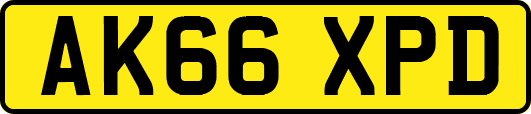 AK66 XPD